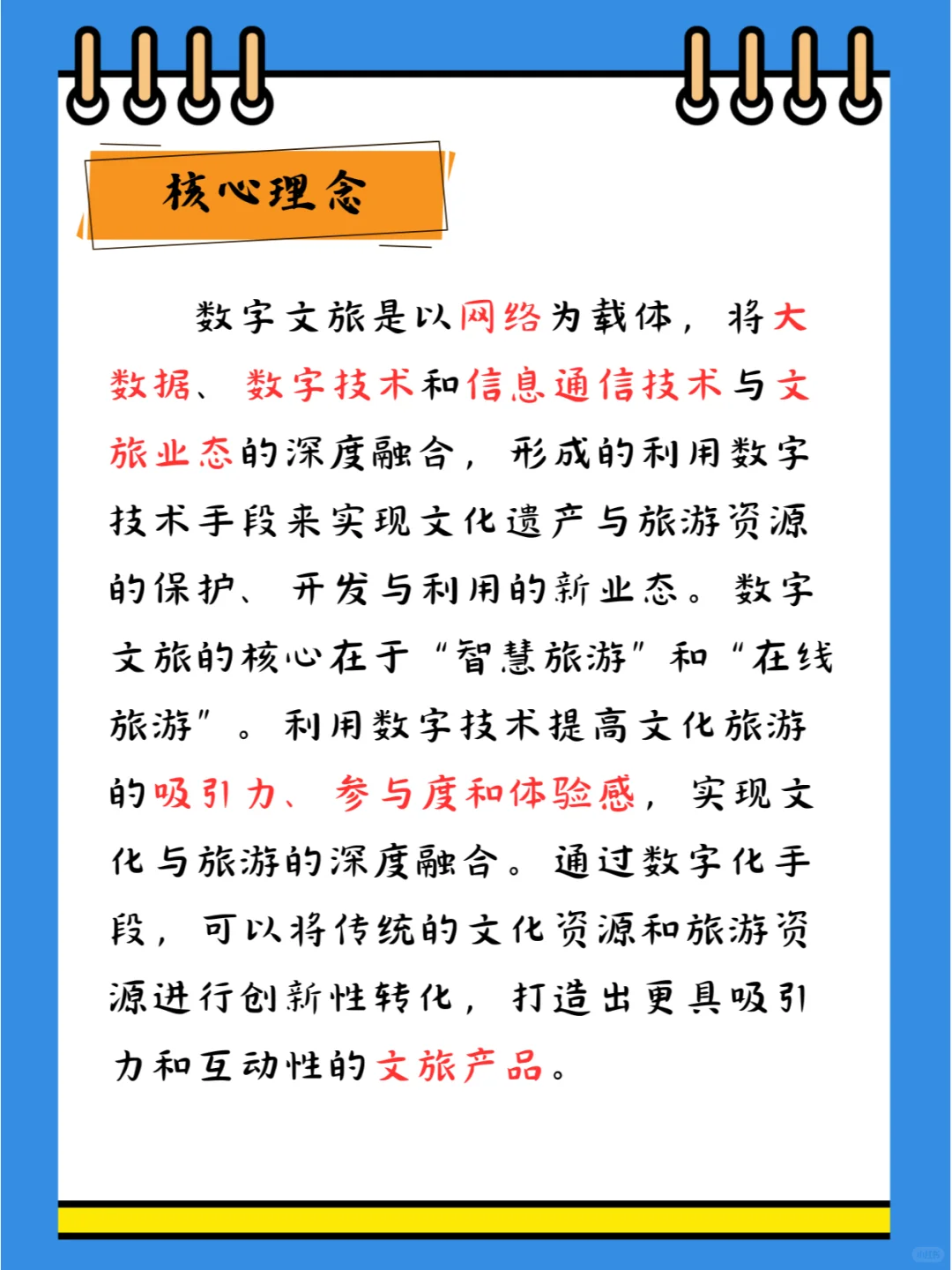 核心理念

数字文旅是以网络为载体，将大数据、数字技术和信息通信技术与文旅业态的深度融合，形成的利用数字技术手段来实现文化遗产与旅游资源的保护、开发与利用的新业态。数字文旅的核心在于“智慧旅游”和“在线旅游”。利用数字技术提高文化旅游的吸引力、参与度和体验感，实现文化与旅游的深度融合。通过数字化手段，可以将传统的文化资源和旅游资源进行创新性转化，打造出更具吸引力和互动性的文旅产品。